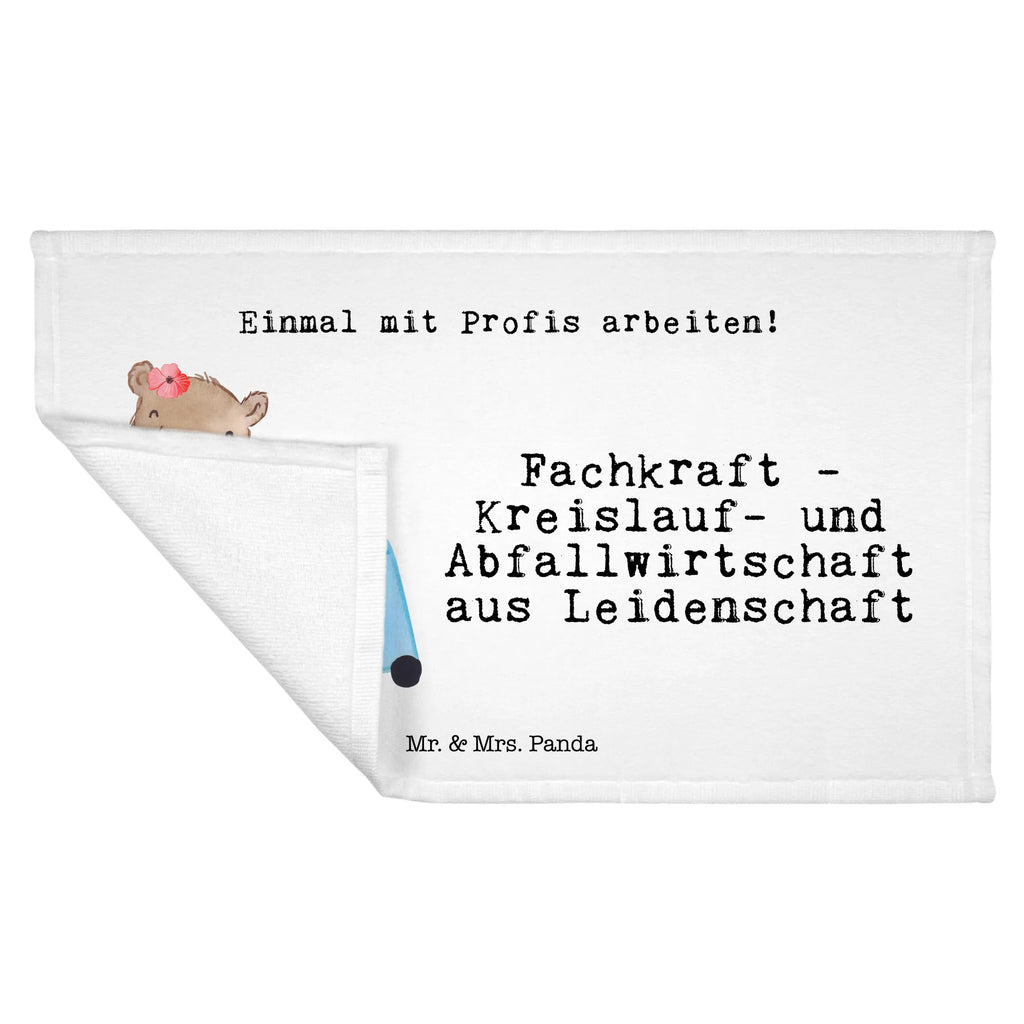 Einmal mit Profis arbeiten!

Fachkraft - Kreislauf- und Abfallwirtschaft aus Leidenschaft

Mr. & Mrs. Panda